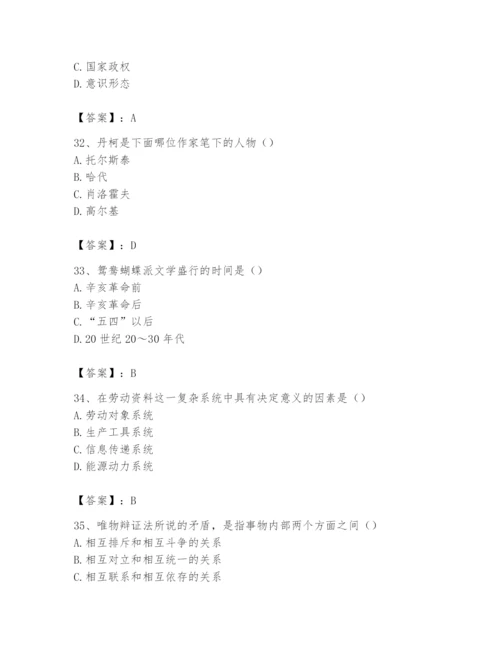 C. 国家政权
D. 意识形态

【答案】：A

32、丹柯是下面哪位作家笔下的人物（）
A. 托尔斯泰
B. 哈代
C. 肖洛霍夫
D. 高尔基

【答案】：D

33、鸳鸯蝴蝶派文学盛行的时间是（）
A. 辛亥革命前
B. 辛亥革命后
C. “五四”以后
D. 20 世纪 20～30 年代

【答案】：B

34、在劳动资料这一复杂系统中具有决定意义的因素是（）
A. 劳动对象系统
B. 生产工具系统
C. 信息传递系统
D. 能源动力系统

【答案】：B

35、唯物辩证法所说的矛盾，是指事物内部两个方面之间（）
A. 相互排斥和相互斗争的关系
B. 相互对立和相互统一的关系
C. 相互联系和相互依存的关系